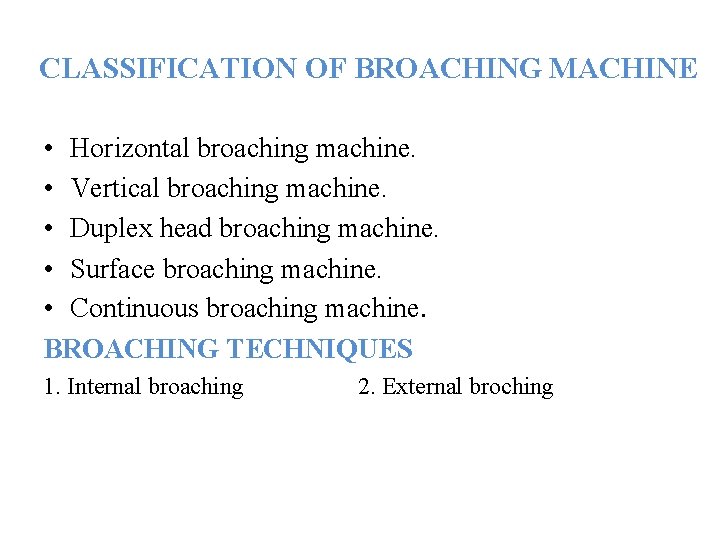 CLASSIFICATION OF BROACHING MACHINE

• Horizontal broaching machine.
• Vertical broaching machine.
• Duplex head broaching machine.
• Surface broaching machine.
• Continuous broaching machine.

BROACHING TECHNIQUES

1. Internal broaching 2. External broching